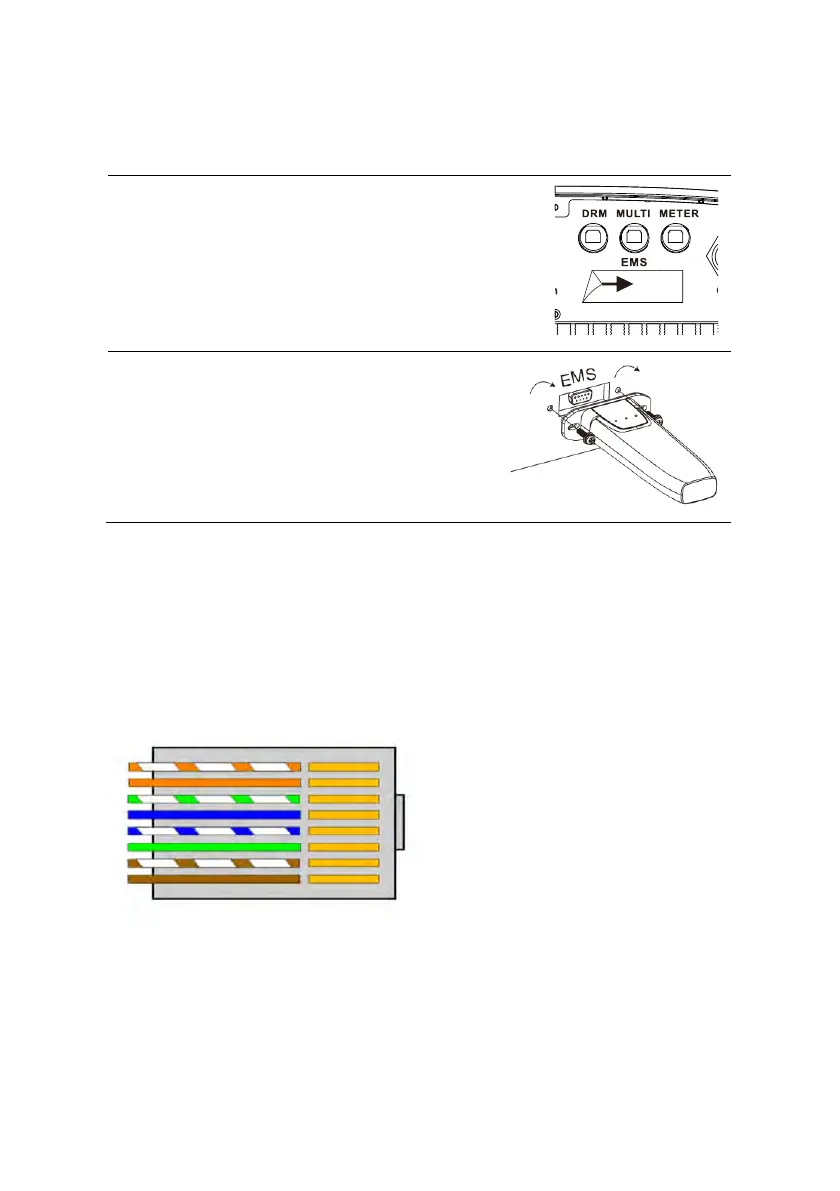 DRM MULTI METER

EMS

EMS